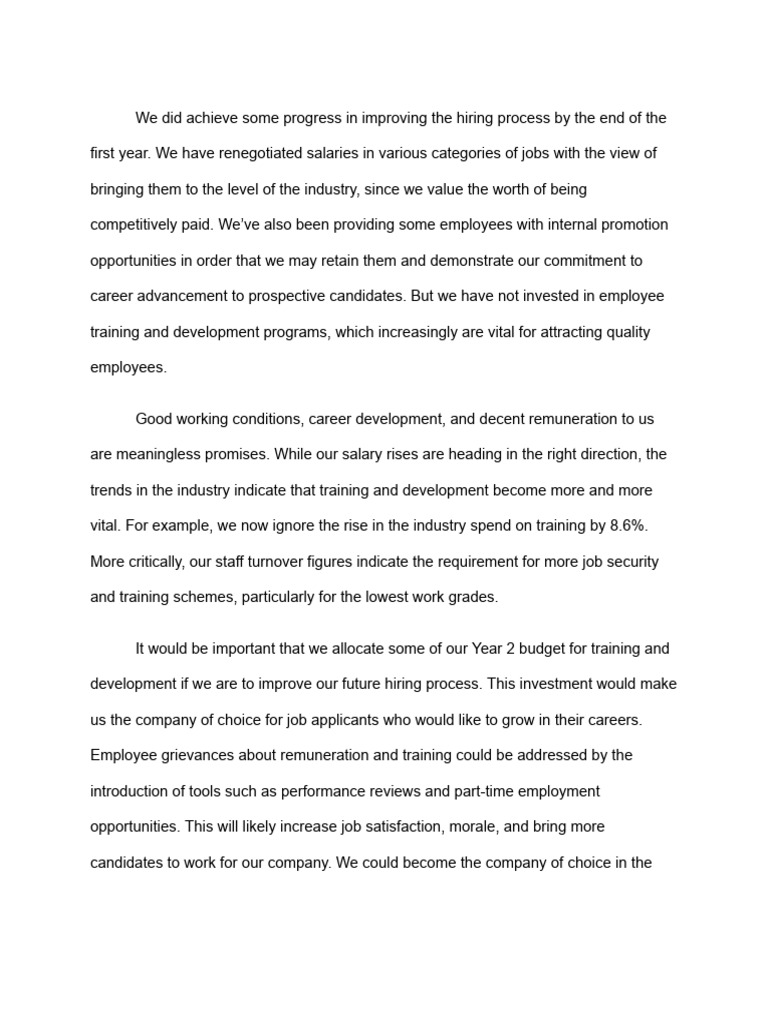 We did achieve some progress in improving the hiring process by the end of the first year. We have renegotiated salaries in various categories of jobs with the view of bringing them to the level of the industry, since we value the worth of being competitively paid. We've also been providing some employees with internal promotion opportunities in order that we may retain them and demonstrate our commitment to career advancement to prospective candidates. But we have not invested in employee training and development programs, which increasingly are vital for attracting quality employees.

Good working conditions, career development, and decent remuneration to us are meaningless promises. While our salary rises are heading in the right direction, the trends in the industry indicate that training and development become more and more vital. For example, we now ignore the rise in the industry spend on training by 8.6%. More critically, our staff turnover figures indicate the requirement for more job security and training schemes, particularly for the lowest work grades.

It would be important that we allocate some of our Year 2 budget for training and development if we are to improve our future hiring process. This investment would make us the company of choice for job applicants who would like to grow in their careers. Employee grievances about remuneration and training could be addressed by the introduction of tools such as performance reviews and part-time employment opportunities. This will likely increase job satisfaction, morale, and bring more candidates to work for our company. We could become the company of choice in the